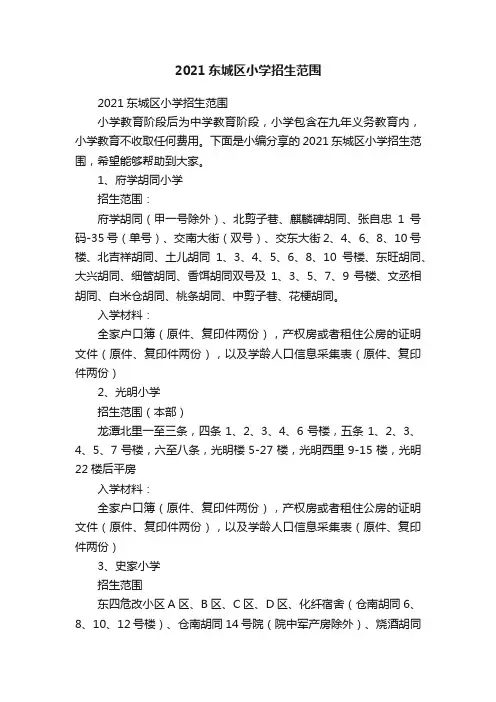 2021 东城区小学招生范围

2021 东城区小学招生范围

小学教育阶段后为中学教育阶段，小学包含在九年义务教育内，小学教育不收取任何费用。下面是小编分享的 2021 东城区小学招生范围，希望能够帮助到大家。

1、府学胡同小学

招生范围：

府学胡同（甲一号除外）、北剪子巷、麒麟碑胡同、张自忠 1 号码-35 号（单号）、交南大街（双号）、交东大街 2、4、6、8、10 号楼、北吉祥胡同、土儿胡同 1、3、4、5、6、8、10 号楼、东旺胡同、大兴胡同、细管胡同、香饵胡同双号及 1、3、5、7、9 号楼、文丞相胡同、白米仓胡同、桃条胡同、中剪子巷、花梗胡同。

入学材料：

全家户口簿（原件、复印件两份），产权房或者租住公房的证明文件（原件、复印件两份），以及学龄人口信息采集表（原件、复印件两份）

2、光明小学

招生范围（本部）

龙潭北里一至三条，四条 1、2、3、4、6 号楼，五条 1、2、3、4、5、7 号楼，六至八条，光明楼 5-27 楼，光明西里 9-15 楼，光明 22 楼后平房

入学材料：

全家户口簿（原件、复印件两份），产权房或者租住公房的证明文件（原件、复印件两份），以及学龄人口信息采集表（原件、复印件两份）

3、史家小学

招生范围

东四危改小区 A 区、B 区、C 区、D 区、化纤宿舍（仓南胡同 6、8、10、12 号楼）、仓南胡同 14 号院（院中军产房除外）、烧酒胡同